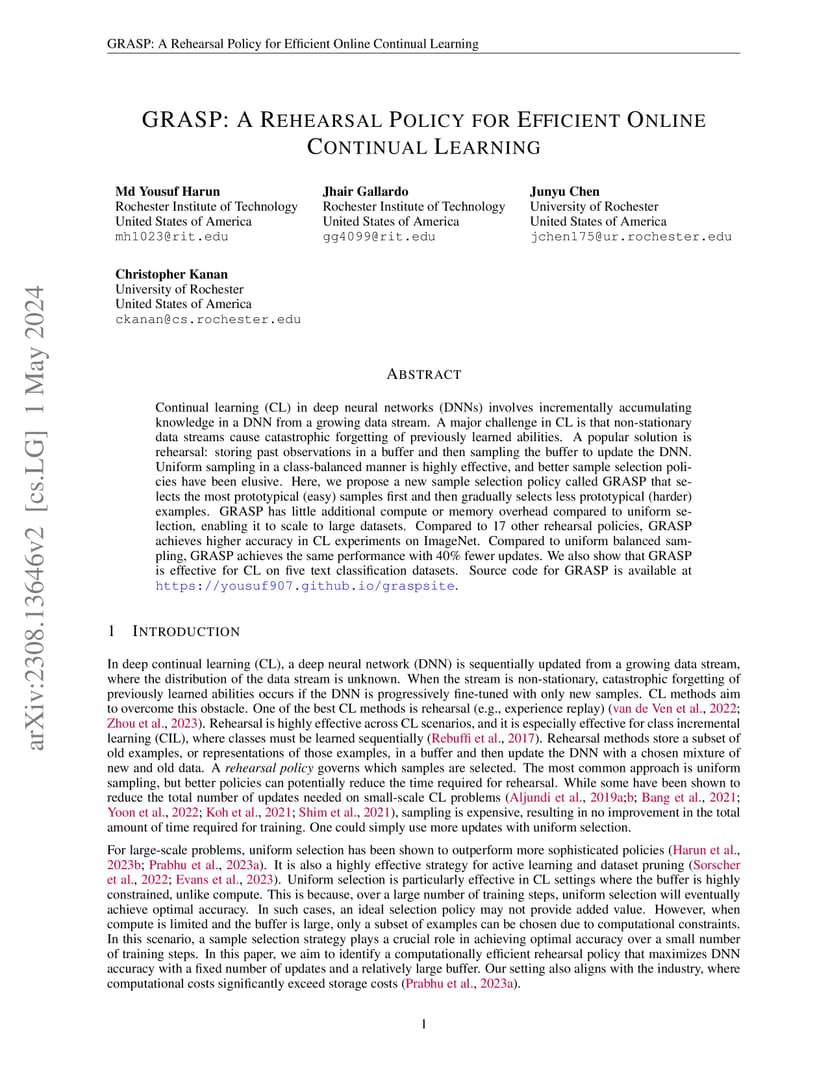 GRASP: A Rehearsal Policy for Efficient Online Continual Learning

GRASP: A REHEARSAL POLICY FOR EFFICIENT ONLINE CONTINUAL LEARNING

Md Yousuf Harun
Rochester Institute of Technology
United States of America
mh1023@rit.edu

Jhair Gallardo
Rochester Institute of Technology
United States of America
gg4099@rit.edu

Junyu Chen
University of Rochester
United States of America
jchen175@ur.rochester.edu

Christopher Kanan
University of Rochester
United States of America
ckanan@cs.rochester.edu

arXiv:2308.13646v2 [cs.LG] 1 May 2024

ABSTRACT

Continual learning (CL) in deep neural networks (DNNs) involves incrementally accumulating knowledge in a DNN from a growing data stream. A major challenge in CL is that non-stationary data streams cause catastrophic forgetting of previously learned abilities. A popular solution is rehearsal: storing past observations in a buffer and then sampling the buffer to update the DNN. Uniform sampling in a class-balanced manner is highly effective, and better sample selection policies have been elusive. Here, we propose a new sample selection policy called GRASP that selects the most prototypical (easy) samples first and then gradually selects less prototypical (harder) examples. GRASP has little additional compute or memory overhead compared to uniform selection, enabling it to scale to large datasets. Compared to 17 other rehearsal policies, GRASP achieves higher accuracy in CL experiments on ImageNet. Compared to uniform balanced sampling, GRASP achieves the same performance with 40% fewer updates. We also show that GRASP is effective for CL on five text classification datasets. Source code for GRASP is available at https://yousuf907.github.io/graspsite.

1 INTRODUCTION

In deep continual learning (CL), a deep neural network (DNN) is sequentially updated from a growing data stream, where the distribution of the data stream is unknown. When the stream is non-stationary, catastrophic forgetting of previously learned abilities occurs if the DNN is progressively fine-tuned with only new samples. CL methods aim to overcome this obstacle. One of the best CL methods is rehearsal (e.g., experience replay) (van de Ven et al., 2022; Zhou et al., 2023). Rehearsal is highly effective across CL scenarios, and it is especially effective for class incremental learning (CIL), where classes must be learned sequentially (Rebuffi et al., 2017). Rehearsal methods store a subset of old examples, or representations of those examples, in a buffer and then update the DNN with a chosen mixture of new and old data. A rehearsal policy governs which samples are selected. The most common approach is uniform sampling, but better policies can potentially reduce the time required for rehearsal. While some have been shown to reduce the total number of updates needed on small-scale CL problems (Aljundi et al., 2019a;b; Bang et al., 2021; Yoon et al., 2022; Koh et al., 2021; Shim et al., 2021), sampling is expensive, resulting in no improvement in the total amount of time required for training. One could simply use more updates with uniform selection.

For large-scale problems, uniform selection has been shown to outperform more sophisticated policies (Harun et al., 2023b; Prabhu et al., 2023a). It is also a highly effective strategy for active learning and dataset pruning (Sorscher et al., 2022; Evans et al., 2023). Uniform selection is particularly effective in CL settings where the buffer is highly constrained, unlike compute. This is because, over a large number of training steps, uniform selection will eventually achieve optimal accuracy. In such cases, an ideal selection policy may not provide added value. However, when compute is limited and the buffer is large, only a subset of examples can be chosen due to computational constraints. In this scenario, a sample selection strategy plays a crucial role in achieving optimal accuracy over a small number of training steps. In this paper, we aim to identify a computationally efficient rehearsal policy that maximizes DNN accuracy with a fixed number of updates and a relatively large buffer. Our setting also aligns with the industry, where computational costs significantly exceed storage costs (Prabhu et al., 2023a).

1